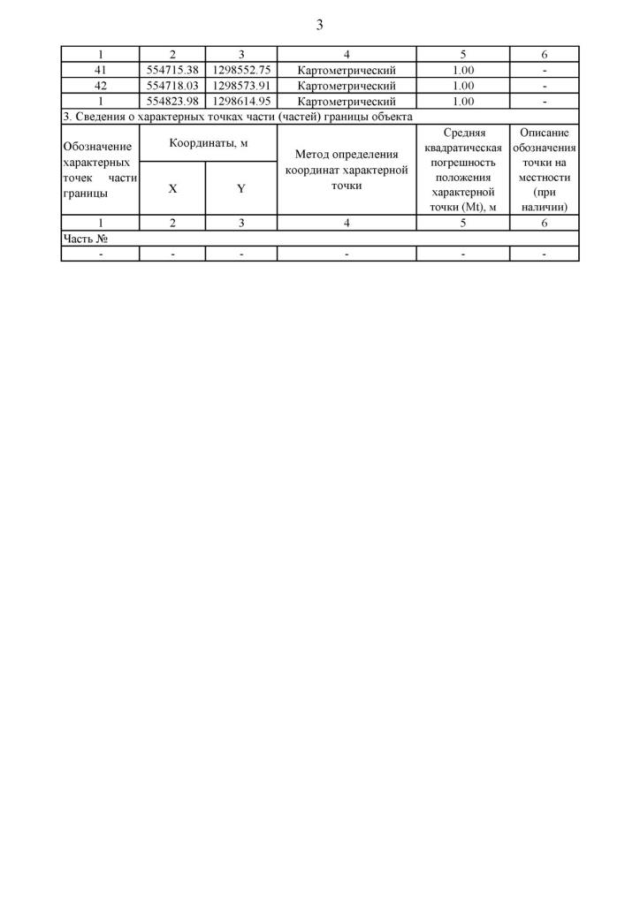 3

| 1 | 2 | 3 | 4 | 5 | 6 |
|---|---|---|---|---|---|
| 41 | 554715.38 | 1298552.75 | Картометрический | 1.00 | - |
| 42 | 554718.03 | 1298573.91 | Картометрический | 1.00 | - |
| 1 | 554823.98 | 1298614.95 | Картометрический | 1.00 | - |

3. Сведения о характерных точках части (частей) границы объекта

| Обозначение характерных точек части границы | Координаты, м X | Координаты, м Y | Метод определения координат характерной точки | Средняя квадратическая погрешность положения характерной точки (Mt), м | Описание обозначения точки на местности (при наличии) |
|---|---|---|---|---|---|
| 1 | 2 | 3 | 4 | 5 | 6 |
| Часть № | | | | | |
| - | - | - | - | - | - |